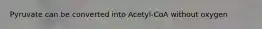 Pyruvate can be converted into Acetyl-CoA without oxygen